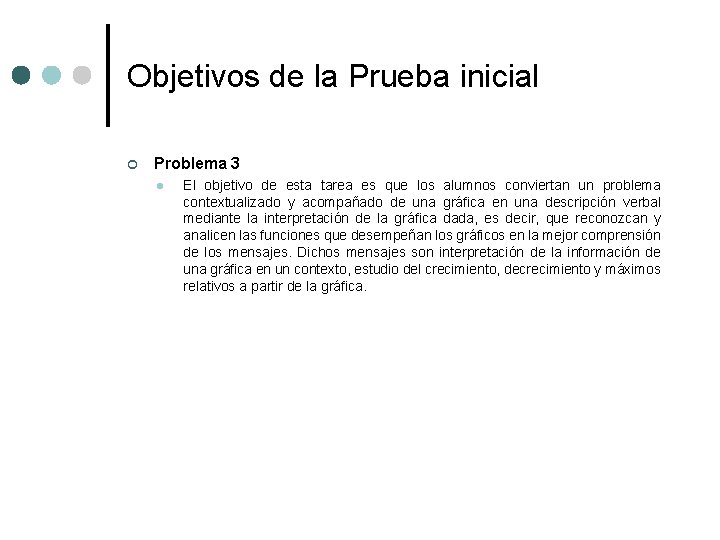 Objetivos de la Prueba inicial

Problema 3

El objetivo de esta tarea es que los alumnos conviertan un problema contextualizado y acompañado de una gráfica en una descripción verbal mediante la interpretación de la gráfica dada, es decir, que reconozcan y analicen las funciones que desempeñan los gráficos en la mejor comprensión de los mensajes. Dichos mensajes son interpretación de la información de una gráfica en un contexto, estudio del crecimiento, decrecimiento y máximos relativos a partir de la gráfica.